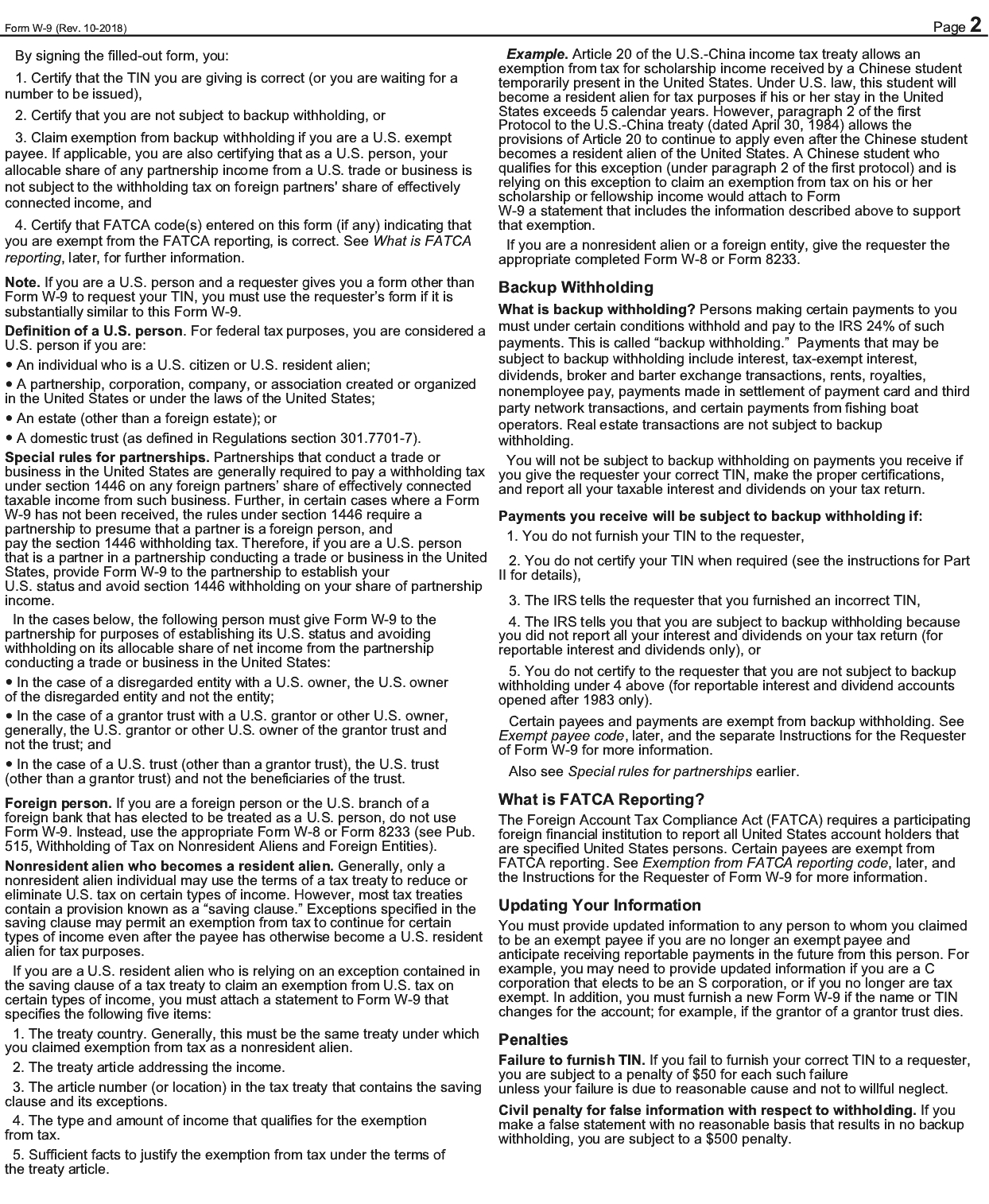 Form W-9 (Rev. 10-2018)

Page 2

By signing the filled-out form, you:

1. Certify that the TIN you are giving is correct (or you are waiting for a number to be issued),

2. Certify that you are not subject to backup withholding, or

3. Claim exemption from backup withholding if you are a U.S. exempt payee. If applicable, you are also certifying that as a U.S. person, your allocable share of any partnership income from a U.S. trade or business is not subject to the withholding tax on foreign partners' share of effectively connected income, and

4. Certify that FATCA code(s) entered on this form (if any) indicating that you are exempt from the FATCA reporting, is correct. See What is FATCA reporting, later, for further information.

Note. If you are a U.S. person and a requester gives you a form other than Form W-9 to request your TIN, you must use the requester's form if it is substantially similar to this Form W-9.

Definition of a U.S. person. For federal tax purposes, you are considered a U.S. person if you are:

• An individual who is a U.S. citizen or U.S. resident alien;

• A partnership, corporation, company, or association created or organized in the United States or under the laws of the United States;

• An estate (other than a foreign estate); or

• A domestic trust (as defined in Regulations section 301.7701-7).

Special rules for partnerships. Partnerships that conduct a trade or business in the United States are generally required to pay a withholding tax under section 1446 on any foreign partners' share of effectively connected taxable income from such business. Further, in certain cases where a Form W-9 has not been received, the rules under section 1446 require a partnership to presume that a partner is a foreign person, and pay the section 1446 withholding tax. Therefore, if you are a U.S. person that is a partner in a partnership conducting a trade or business in the United States, provide Form W-9 to the partnership to establish your U.S. status and avoid section 1446 withholding on your share of partnership income.

In the cases below, the following person must give Form W-9 to the partnership for purposes of establishing its U.S. status and avoiding withholding on its allocable share of net income from the partnership conducting a trade or business in the United States:

• In the case of a disregarded entity with a U.S. owner, the U.S. owner of the disregarded entity and not the entity;

• In the case of a grantor trust with a U.S. grantor or other U.S. owner, generally, the U.S. grantor or other U.S. owner of the grantor trust and not the trust; and

• In the case of a U.S. trust (other than a grantor trust), the U.S. trust (other than a grantor trust) and not the beneficiaries of the trust.

Foreign person. If you are a foreign person or the U.S. branch of a foreign bank that has elected to be treated as a U.S. person, do not use Form W-9. Instead, use the appropriate Form W-8 or Form 8233 (see Pub. 515, Withholding of Tax on Nonresident Aliens and Foreign Entities).

Nonresident alien who becomes a resident alien. Generally, only a nonresident alien individual may use the terms of a tax treaty to reduce or eliminate U.S. tax on certain types of income. However, most tax treaties contain a provision known as a "saving clause." Exceptions specified in the saving clause may permit an exemption from tax to continue for certain types of income even after the payee has otherwise become a U.S. resident alien for tax purposes.

If you are a U.S. resident alien who is relying on an exception contained in the saving clause of a tax treaty to claim an exemption from U.S. tax on certain types of income, you must attach a statement to Form W-9 that specifies the following five items:

1. The treaty country. Generally, this must be the same treaty under which you claimed exemption from tax as a nonresident alien.

2. The treaty article addressing the income.

3. The article number (or location) in the tax treaty that contains the saving clause and its exceptions.

4. The type and amount of income that qualifies for the exemption from tax.

5. Sufficient facts to justify the exemption from tax under the terms of the treaty article.

Example. Article 20 of the U.S.-China income tax treaty allows an exemption from tax for scholarship income received by a Chinese student temporarily present in the United States. Under U.S. law, this student will become a resident alien for tax purposes if his or her stay in the United States exceeds 5 calendar years. However, paragraph 2 of the first Protocol to the U.S.-China treaty (dated April 30, 1984) allows the provisions of Article 20 to continue to apply even after the Chinese student becomes a resident alien of the United States. A Chinese student who qualifies for this exception (under paragraph 2 of the first protocol) and is relying on this exception to claim an exemption from tax on his or her scholarship or fellowship income would attach to Form W-9 a statement that includes the information described above to support that exemption.

If you are a nonresident alien or a foreign entity, give the requester the appropriate completed Form W-8 or Form 8233.

Backup Withholding

What is backup withholding? Persons making certain payments to you must under certain conditions withhold and pay to the IRS 24% of such payments. This is called "backup withholding." Payments that may be subject to backup withholding include interest, tax-exempt interest, dividends, broker and barter exchange transactions, rents, royalties, nonemployee pay, payments made in settlement of payment card and third party network transactions, and certain payments from fishing boat operators. Real estate transactions are not subject to backup withholding.

You will not be subject to backup withholding on payments you receive if you give the requester your correct TIN, make the proper certifications, and report all your taxable interest and dividends on your tax return.

Payments you receive will be subject to backup withholding if:

1. You do not furnish your TIN to the requester,

2. You do not certify your TIN when required (see the instructions for Part II for details),

3. The IRS tells the requester that you furnished an incorrect TIN,

4. The IRS tells you that you are subject to backup withholding because you did not report all your interest and dividends on your tax return (for reportable interest and dividends only), or

5. You do not certify to the requester that you are not subject to backup withholding under 4 above (for reportable interest and dividend accounts opened after 1983 only).

Certain payees and payments are exempt from backup withholding. See Exempt payee code, later, and the separate Instructions for the Requester of Form W-9 for more information.

Also see Special rules for partnerships earlier.

What is FATCA Reporting?

The Foreign Account Tax Compliance Act (FATCA) requires a participating foreign financial institution to report all United States account holders that are specified United States persons. Certain payees are exempt from FATCA reporting. See Exemption from FATCA reporting code, later, and the Instructions for the Requester of Form W-9 for more information.

Updating Your Information

You must provide updated information to any person to whom you claimed to be an exempt payee if you are no longer an exempt payee and anticipate receiving reportable payments in the future from this person. For example, you may need to provide updated information if you are a C corporation that elects to be an S corporation, or if you no longer are tax exempt. In addition, you must furnish a new Form W-9 if the name or TIN changes for the account; for example, if the grantor of a grantor trust dies.

Penalties

Failure to furnish TIN. If you fail to furnish your correct TIN to a requester, you are subject to a penalty of $50 for each such failure unless your failure is due to reasonable cause and not to willful neglect.

Civil penalty for false information with respect to withholding. If you make a false statement with no reasonable basis that results in no backup withholding, you are subject to a $500 penalty.